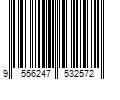 9 556247 532572